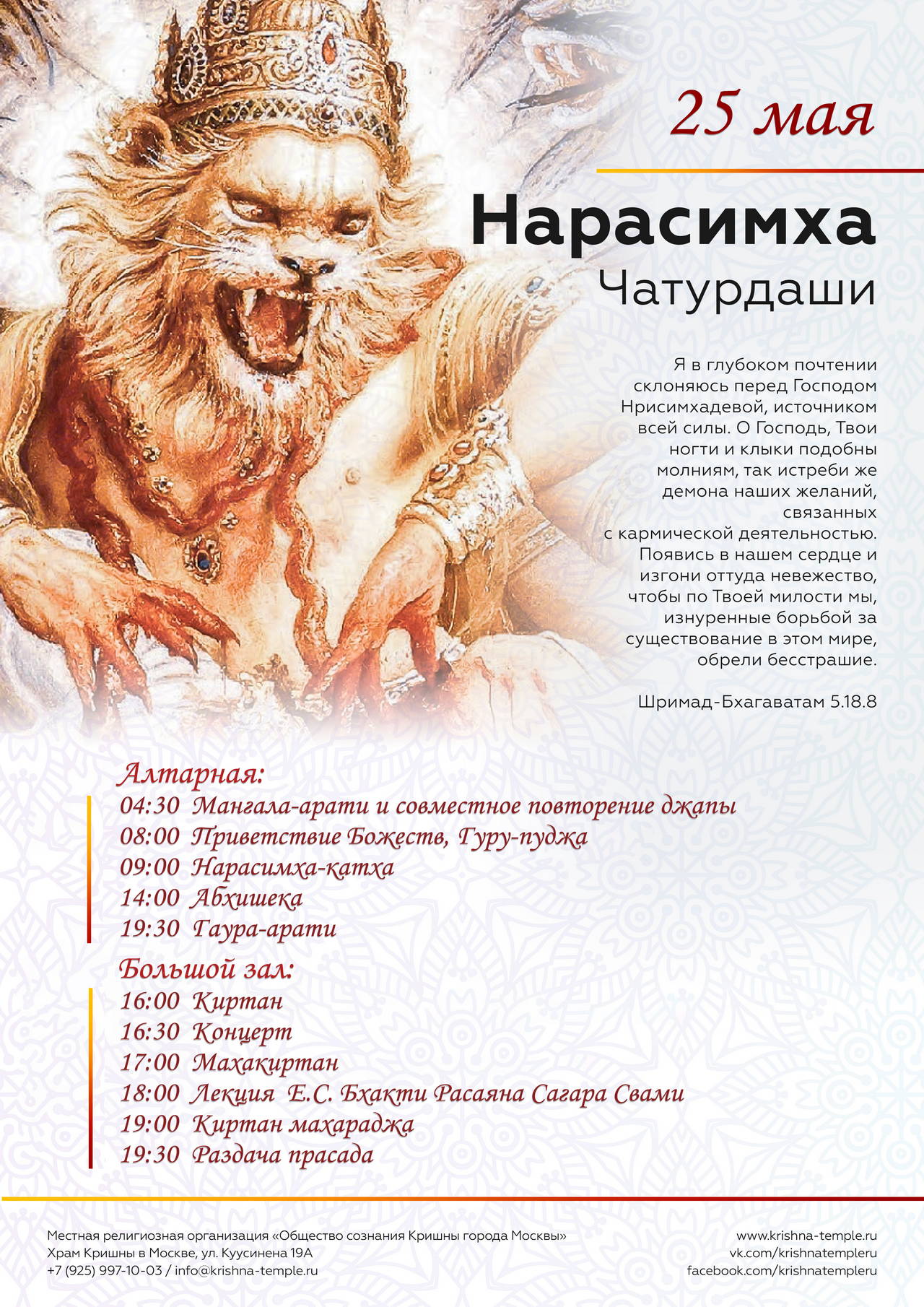 25 мая

Нарасимха
Чатурдаши

Я в глубоком почтении склоняюсь перед Господом Нрисимхадевой, источником всей силы. О Господь, Твои ногти и клыки подобны молниям, так истреби же демона наших желаний, связанных с кармической деятельностью. Появись в нашем сердце и изгони оттуда невежество, чтобы по Твоей милости мы, изнуренные борьбой за существование в этом мире, обрели бесстрашие.

Шримад-Бхагаватам 5.18.8

Алтарная:
04:30 Мангала-арати и совместное повторение джапы
08:00 Приветствие Божеств, Гуру-пуджа
09:00 Нарасимха-катха
14:00 Абхишека
19:30 Гаура-арати

Большой зал:
16:00 Киртан
16:30 Концерт
17:00 Махакиртан
18:00 Лекция Е.С. Бхакти Расаяна Сагара Свами
19:00 Киртан махараджа
19:30 Раздача прасада

Местная религиозная организация «Общество сознания Кришны города Москвы»
Храм Кришны в Москве, ул. Куусинена 19А
+7 (925) 997-10-03 / info@krishna-temple.ru

www.krishna-temple.ru
vk.com/krishnatempleru
facebook.com/krishnatempleru